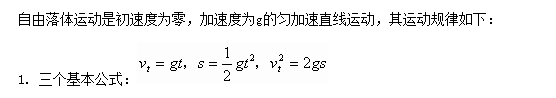 自由落体运动是初速度为零，加速度为g的匀加速直线运动，其运动规律如下：

1. 三个基本公式：$v_t = gt$，$s = \frac{1}{2}gt^2$，$v_t^2 = 2gs$